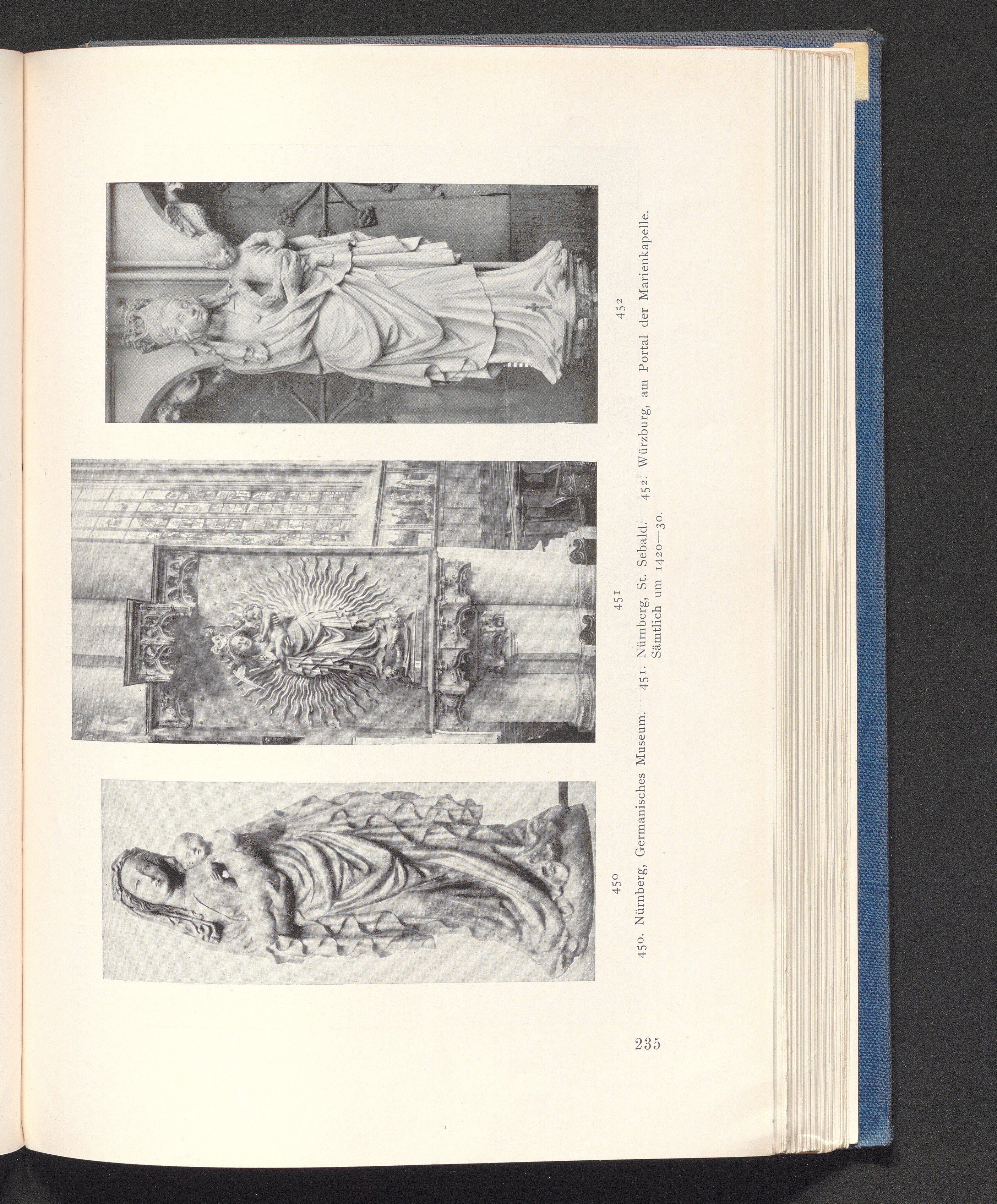 450

451

452

450. Nürnberg, Germanisches Museum. 451. Nürnberg, St. Sebald. 452. Würzburg, am Portal der Marienkapelle. Sämtlich um 1420—30.

235